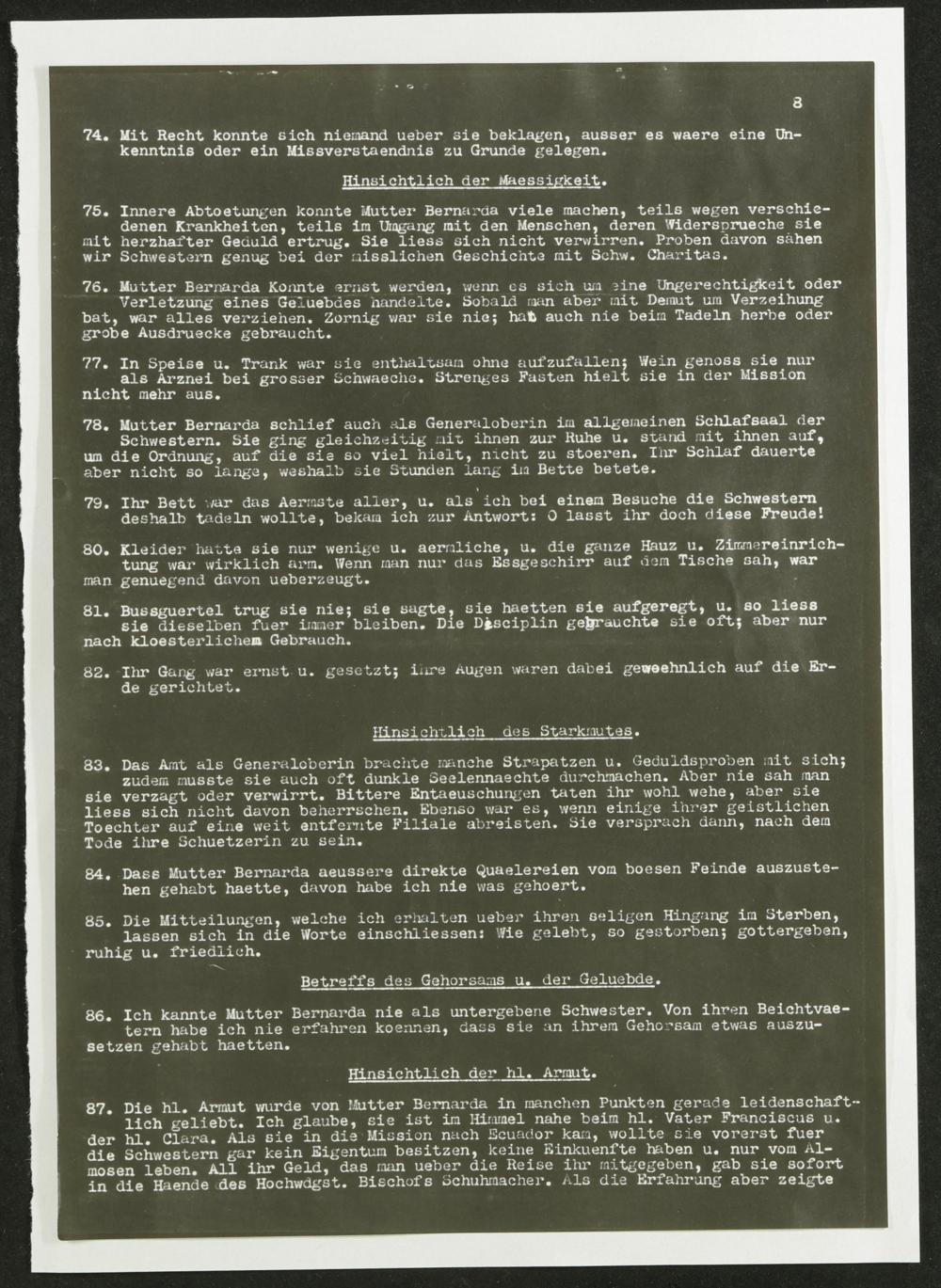 8

74. Mit Recht konnte sich niemand ueber sie beklagen, ausser es waere eine Unkenntnis oder ein Missverstaendnis zu Grunde gelegen.

Hinsichtlich der Maessigkeit.

75. Innere Abtoetungen konnte Mutter Bernarda viele machen, teils wegen verschiedenen Krankheiten, teils im Umgang mit den Menschen, deren Widersprueche sie mit herzhafter Geduld ertrug. Sie liess sich nicht verwirren. Proben davon sahen wir Schwestern genug bei der misslichen Geschichte mit Schw. Charitas.

76. Mutter Bernarda Konnte ernst werden, wenn es sich um eine Ungerechtigkeit oder Verletzung eines Geluebdes handelte. Sobald man aber mit Demut um Verzeihung bat, war alles verziehen. Zornig war sie nie; hat auch nie beim Tadeln herbe oder grobe Ausdruecke gebraucht.

77. In Speise u. Trank war sie enthaltsam ohne aufzufallen; Wein genoss sie nur als Arznei bei grosser Schwaeche. Strenges Fasten hielt sie in der Mission nicht mehr aus.

78. Mutter Bernarda schlief auch als Generaloberin im allgemeinen Schlafsaal der Schwestern. Sie ging gleichzeitig mit ihnen zur Ruhe u. stand mit ihnen auf, um die Ordnung, auf die sie so viel hielt, nicht zu stoeren. Ihr Schlaf dauerte aber nicht so lange, weshalb sie Stunden lang im Bette betete.

79. Ihr Bett war das Aermste aller, u. als ich bei einem Besuche die Schwestern deshalb tadeln wollte, bekam ich zur Antwort: O lasst ihr doch diese Freude!

80. Kleider hatte sie nur wenige u. aermliche, u. die ganze Hauz u. Zimmereinrichtung war wirklich arm. Wenn man nur das Essgeschirr auf dem Tische sah, war man genuegend davon ueberzeugt.

81. Bussguertel trug sie nie; sie sagte, sie haetten sie aufgeregt, u. so liess sie dieselben fuer immer bleiben. Die Disciplin gebrauchte sie oft; aber nur nach kloesterlichem Gebrauch.

82. Ihr Gang war ernst u. gesetzt; ihre Augen waren dabei gewoehnlich auf die Erde gerichtet.

Hinsichtlich des Starkmutes.

83. Das Amt als Generaloberin brachte manche Strapatzen u. Geduldsproben mit sich; zudem musste sie auch oft dunkle Seelennaechte durchmachen. Aber nie sah man sie verzagt oder verwirrt. Bittere Entaeuschungen taten ihr wohl wehe, aber sie liess sich nicht davon beherrschen. Ebenso war es, wenn einige ihrer geistlichen Toechter auf eine weit entfernte Filiale abreisten. Sie versprach dann, nach dem Tode ihre Schuetzerin zu sein.

84. Dass Mutter Bernarda aeussere direkte Quaelereien vom boesen Feinde auszustehen gehabt haette, davon habe ich nie was gehoert.

85. Die Mitteilungen, welche ich erhalten ueber ihren seligen Hingang im Sterben, lassen sich in die Worte einschliessen: Wie gelebt, so gestorben; gottergeben, ruhig u. friedlich.

Betreffs des Gehorsams u. der Geluebde.

86. Ich kannte Mutter Bernarda nie als untergebene Schwester. Von ihren Beichtvaetern habe ich nie erfahren koennen, dass sie an ihrem Gehorsam etwas auszusetzen gehabt haetten.

Hinsichtlich der hl. Armut.

87. Die hl. Armut wurde von Mutter Bernarda in manchen Punkten gerade leidenschaftlich geliebt. Ich glaube, sie ist im Himmel nahe beim hl. Vater Franciscus u. der hl. Clara. Als sie in die Mission nach Ecuador kam, wollte sie vorerst fuer die Schwestern gar kein Eigentum besitzen, keine Einkuenfte haben u. nur vom Almosen leben. All ihr Geld, das man ueber die Reise ihr mitgegeben, gab sie sofort in die Haende des Hochwdgst. Bischofs Schuhmacher. Als die Erfahrung aber zeigte